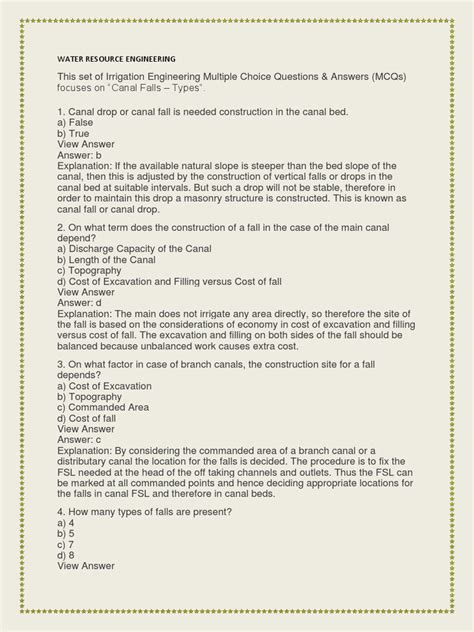 WATER RESOURCE ENGINEERING

This set of Irrigation Engineering Multiple Choice Questions & Answers (MCQs) focuses on "Canal Falls – Types".

1. Canal drop or canal fall is needed construction in the canal bed.
a) False
b) True
View Answer
Answer: b
Explanation: If the available natural slope is steeper than the bed slope of the canal, then this is adjusted by the construction of vertical falls or drops in the canal bed at suitable intervals. But such a drop will not be stable, therefore in order to maintain this drop a masonry structure is constructed. This is known as canal fall or canal drop.

2. On what term does the construction of a fall in the case of the main canal depend?
a) Discharge Capacity of the Canal
b) Length of the Canal
c) Topography
d) Cost of Excavation and Filling versus Cost of fall
View Answer
Answer: d
Explanation: The main does not irrigate any area directly, so therefore the site of the fall is based on the considerations of economy in cost of excavation and filling versus cost of fall. The excavation and filling on both sides of the fall should be balanced because unbalanced work causes extra cost.

3. On what factor in case of branch canals, the construction site for a fall depends?
a) Cost of Excavation
b) Topography
c) Commanded Area
d) Cost of fall
View Answer
Answer: c
Explanation: By considering the commanded area of a branch canal or a distributary canal the location for the falls is decided. The procedure is to fix the FSL needed at the head of the off taking channels and outlets. Thus the FSL can be marked at all commanded points and hence deciding appropriate locations for the falls in canal FSL and therefore in canal beds.

4. How many types of falls are present?
a) 4
b) 5
c) 7
d) 8
View Answer